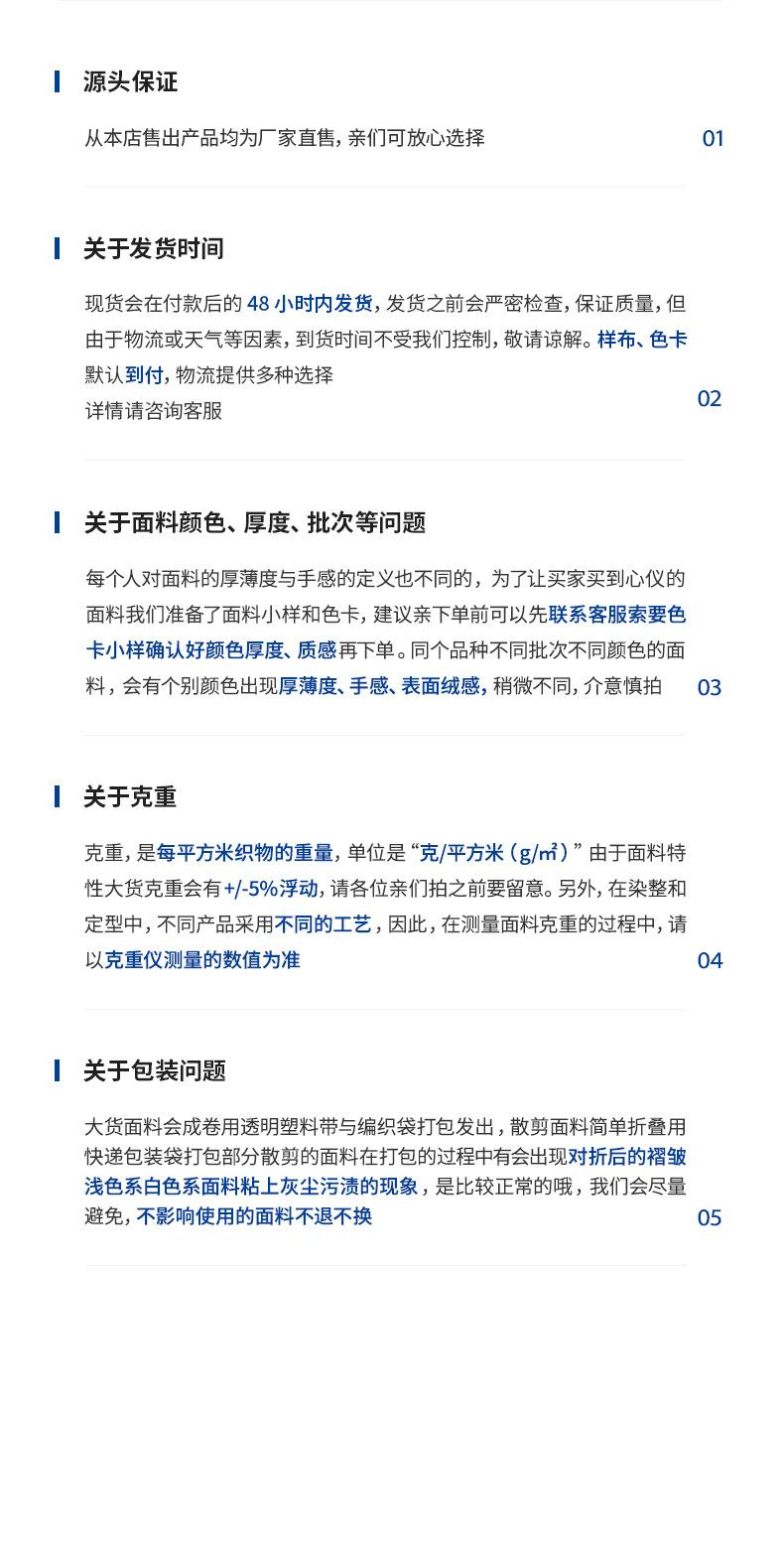 源头保证

从本店售出产品均为厂家直售，亲们可放心选择

01

关于发货时间

现货会在付款后的 48 小时内发货，发货之前会严密检查，保证质量，但由于物流或天气等因素，到货时间不受我们控制，敬请谅解。样布、色卡默认到付，物流提供多种选择
详情请咨询客服

02

关于面料颜色、厚度、批次等问题

每个人对面料的厚薄度与手感的定义也不同的，为了让买家买到心仪的面料我们准备了面料小样和色卡，建议亲下单前可以先联系客服索要色卡小样确认好颜色厚度、质感再下单。同个品种不同批次不同颜色的面料，会有个别颜色出现厚薄度、手感、表面绒感，稍微不同，介意慎拍

03

关于克重

克重，是每平方米织物的重量，单位是“克/平方米（g/㎡）”由于面料特性大货克重会有+/-5%浮动，请各位亲们拍之前要留意。另外，在染整和定型中，不同产品采用不同的工艺，因此，在测量面料克重的过程中，请以克重仪测量的数值为准

04

关于包装问题

大货面料会成卷用透明塑料带与编织袋打包发出，散剪面料简单折叠用快递包装袋打包部分散剪的面料在打包的过程中有会出现对折后的褶皱浅色系白色系面料粘上灰尘污渍的现象，是比较正常的哦，我们会尽量避免，不影响使用的面料不退不换

05